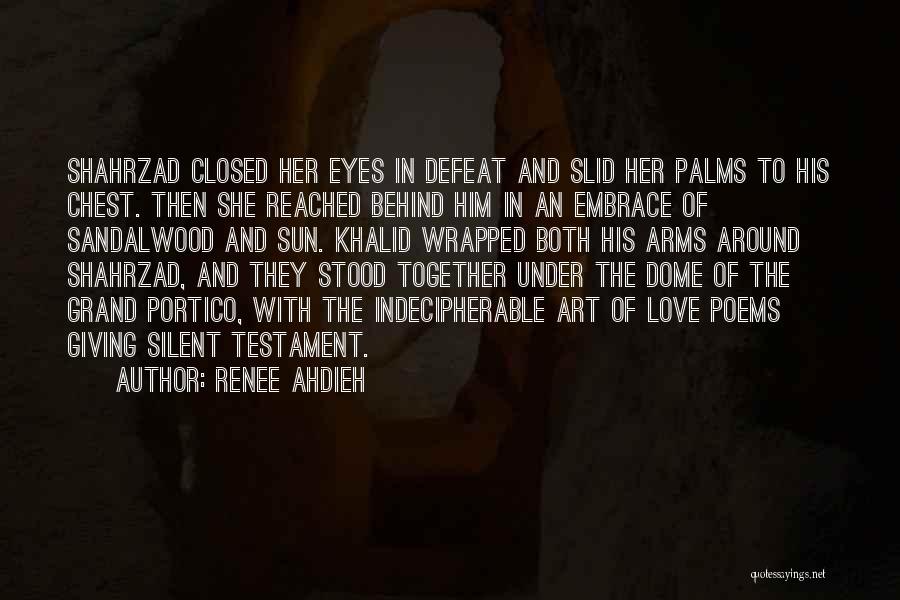 SHAHRZAD CLOSED HER EYES IN DEFEAT AND SLID HER PALMS TO HIS CHEST. THEN SHE REACHED BEHIND HIM IN AN EMBRACE OF SANDALWOOD AND SUN. KHALID WRAPPED BOTH HIS ARMS AROUND SHAHRZAD, AND THEY STOOD TOGETHER UNDER THE DOME OF THE GRAND PORTICO, WITH THE INDECIPHERABLE ART OF LOVE POEMS GIVING SILENT TESTAMENT.

AUTHOR: RENEE AHDIEH

quotessayings.net